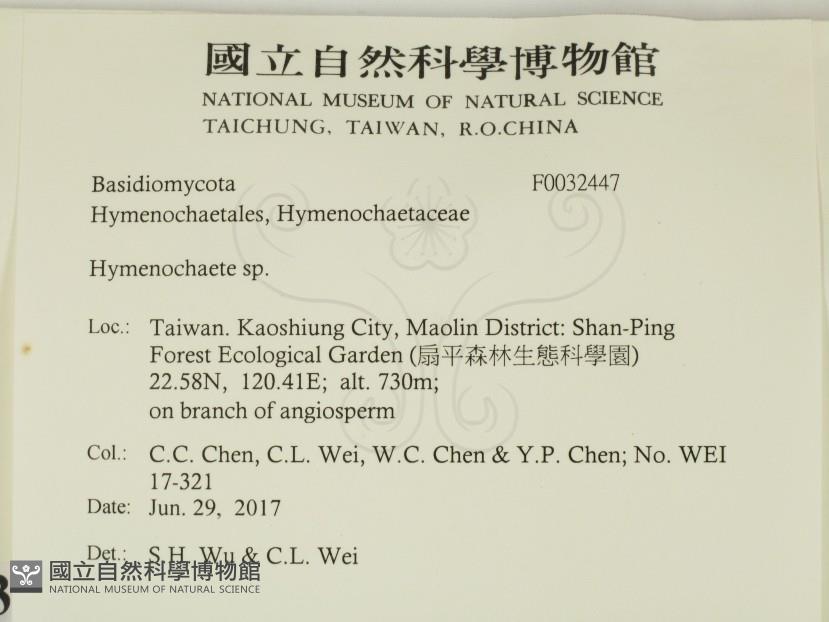 國立自然科學博物館
NATIONAL MUSEUM OF NATURAL SCIENCE
TAICHUNG, TAIWAN, R.O.CHINA

Basidiomycota F0032447
Hymenochaetales, Hymenochaetaceae

Hymenochaete sp.

Loc.: Taiwan. Kaoshiung City, Maolin District: Shan-Ping Forest Ecological Garden (扇平森林生態科學園) 22.58N, 120.41E; alt. 730m; on branch of angiosperm

Col.: C.C. Chen, C.L. Wei, W.C. Chen & Y.P. Chen; No. WEI 17-321

Date: Jun. 29, 2017

Det.: S.H. Wu & C.L. Wei

國立自然科學博物館
NATIONAL MUSEUM OF NATURAL SCIENCE